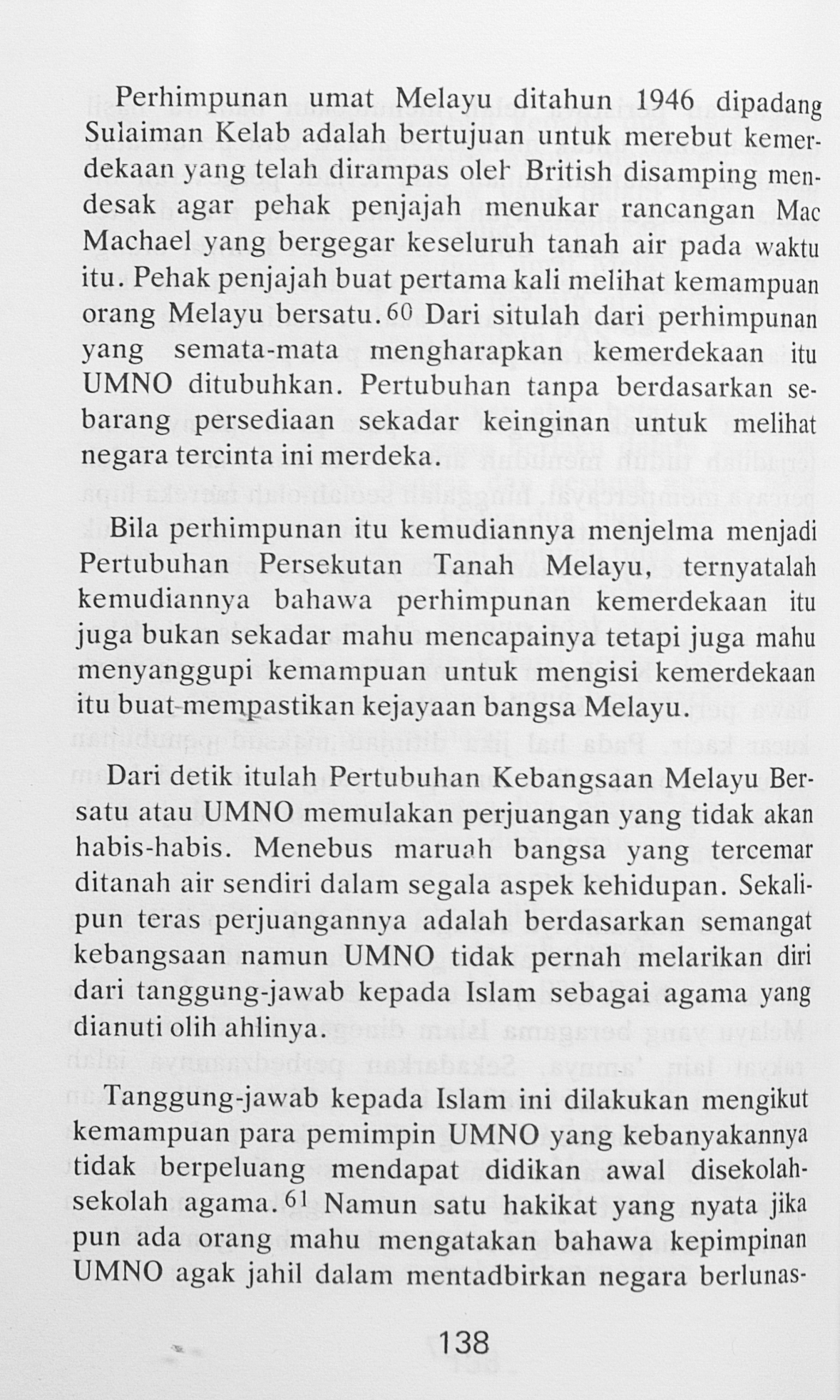 Perhimpunan umat Melayu ditahun 1946 dipadang Sulaiman Kelab adalah bertujuan untuk merebut kemerdekaan yang telah dirampas oleh British disamping mendesak agar pehak penjajah menukar rancangan Mac Machael yang bergegar keseluruh tanah air pada waktu itu. Pehak penjajah buat pertama kali melihat kemampuan orang Melayu bersatu.$^{60}$ Dari situlah dari perhimpunan yang semata-mata mengharapkan kemerdekaan itu UMNO ditubuhkan. Pertubuhan tanpa berdasarkan sebarang persediaan sekadar keinginan untuk melihat negara tercinta ini merdeka.

Bila perhimpunan itu kemudiannya menjelma menjadi Pertubuhan Persekutan Tanah Melayu, ternyatalah kemudiannya bahawa perhimpunan kemerdekaan itu juga bukan sekadar mahu mencapainya tetapi juga mahu menyanggupi kemampuan untuk mengisi kemerdekaan itu buat-mempastikan kejayaan bangsa Melayu.

Dari detik itulah Pertubuhan Kebangsaan Melayu Bersatu atau UMNO memulakan perjuangan yang tidak akan habis-habis. Menebus maruah bangsa yang tercemar ditanah air sendiri dalam segala aspek kehidupan. Sekalipun teras perjuangannya adalah berdasarkan semangat kebangsaan namun UMNO tidak pernah melarikan diri dari tanggung-jawab kepada Islam sebagai agama yang dianuti olih ahlinya.

Tanggung-jawab kepada Islam ini dilakukan mengikut kemampuan para pemimpin UMNO yang kebanyakannya tidak berpeluang mendapat didikan awal disekolah-sekolah agama.$^{61}$ Namun satu hakikat yang nyata jika pun ada orang mahu mengatakan bahawa kepimpinan UMNO agak jahil dalam mentadbirkan negara berlunas-

138